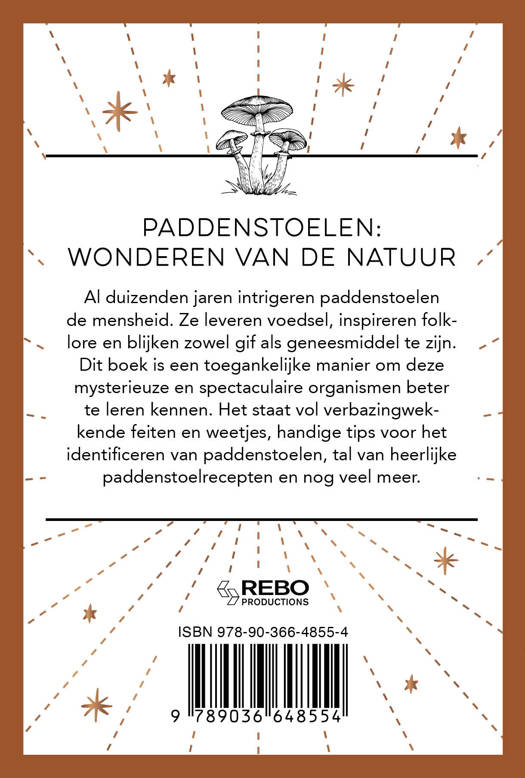 PADDENSTOELEN:
WONDEREN VAN DE NATUUR

Al duizenden jaren intrigeren paddenstoelen de mensheid. Ze leveren voedsel, inspireren folklore en blijken zowel gif als geneesmiddel te zijn. Dit boek is een toegankelijke manier om deze mysterieuze en spectaculaire organismen beter te leren kennen. Het staat vol verbazingwekkende feiten en weetjes, handige tips voor het identificeren van paddenstoelen, tal van heerlijke paddenstoelrecepten en nog veel meer.

REBO PRODUCTIONS

ISBN 978-90-366-4855-4

9 789036 648554